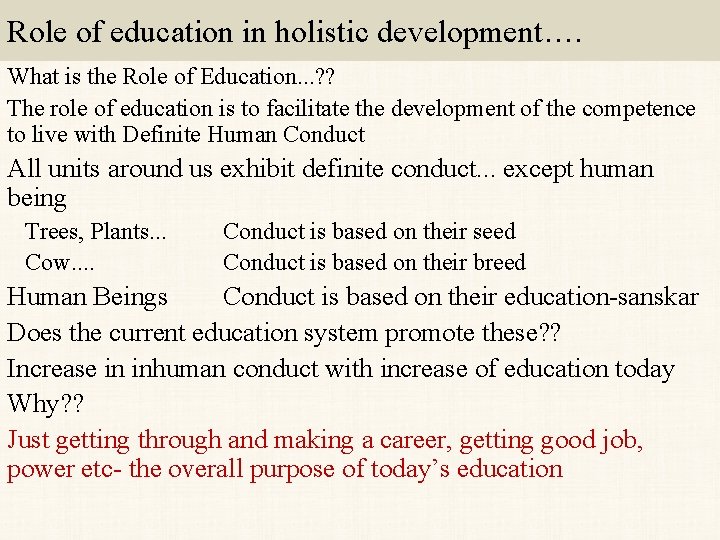 Role of education in holistic development….

What is the Role of Education...??

The role of education is to facilitate the development of the competence to live with Definite Human Conduct

All units around us exhibit definite conduct... except human being

Trees, Plants... Conduct is based on their seed

Cow.... Conduct is based on their breed

Human Beings Conduct is based on their education-sanskar

Does the current education system promote these??

Increase in inhuman conduct with increase of education today

Why??

Just getting through and making a career, getting good job, power etc- the overall purpose of today's education